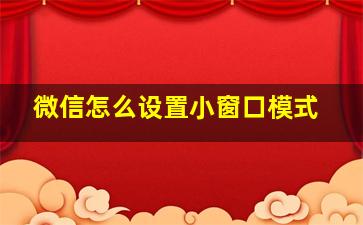 微信怎么设置小窗口模式